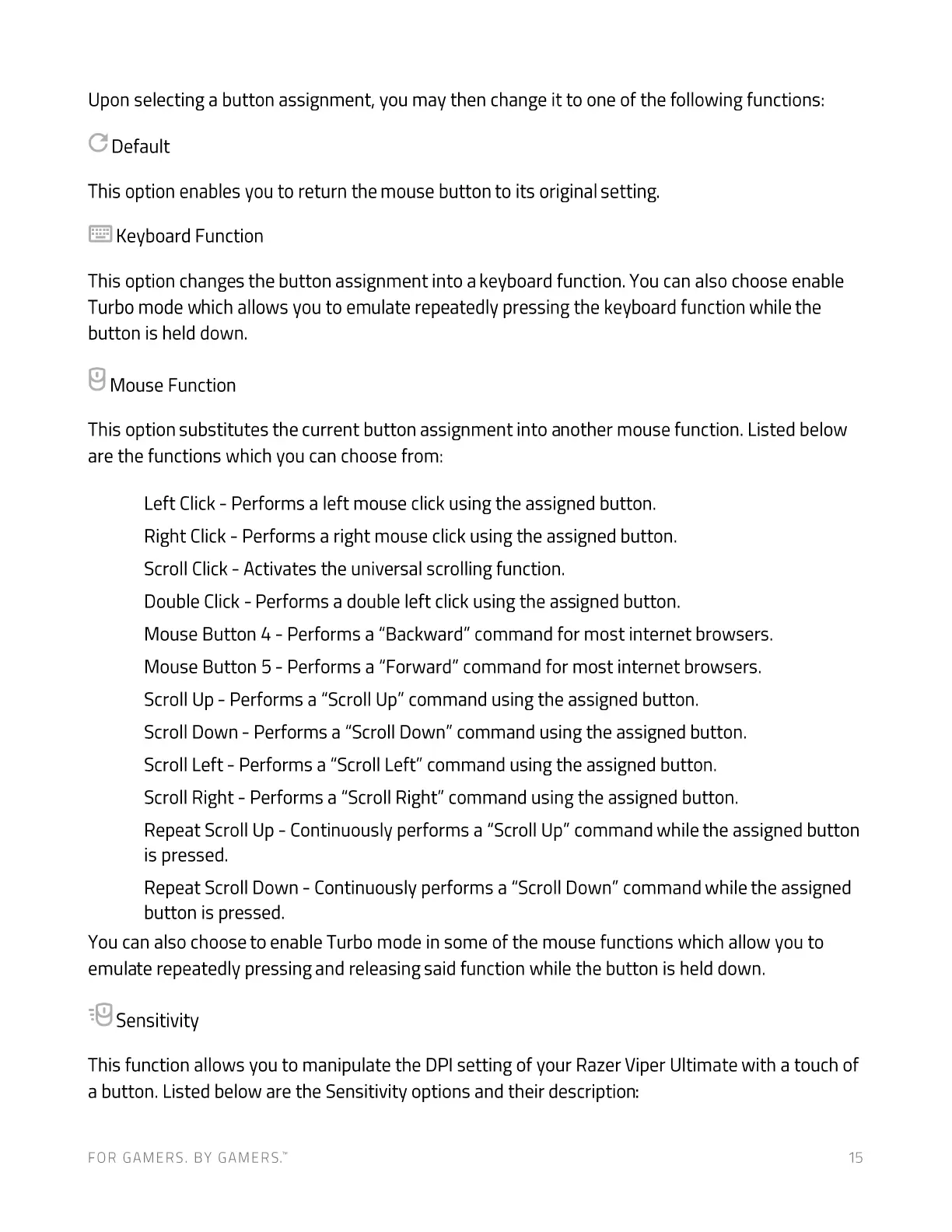 Upon selecting a button assignment, you may then change it to one of the following functions:

Default

This option enables you to return the mouse button to its original setting.

Keyboard Function

This option changes the button assignment into a keyboard function. You can also choose enable Turbo mode which allows you to emulate repeatedly pressing the keyboard function while the button is held down.

Mouse Function

This option substitutes the current button assignment into another mouse function. Listed below are the functions which you can choose from:

Left Click - Performs a left mouse click using the assigned button.

Right Click - Performs a right mouse click using the assigned button.

Scroll Click - Activates the universal scrolling function.

Double Click - Performs a double left click using the assigned button.

Mouse Button 4 - Performs a “Backward” command for most internet browsers.

Mouse Button 5 - Performs a “Forward” command for most internet browsers.

Scroll Up - Performs a “Scroll Up” command using the assigned button.

Scroll Down - Performs a “Scroll Down” command using the assigned button.

Scroll Left - Performs a “Scroll Left” command using the assigned button.

Scroll Right - Performs a “Scroll Right” command using the assigned button.

Repeat Scroll Up - Continuously performs a “Scroll Up” command while the assigned button is pressed.

Repeat Scroll Down - Continuously performs a “Scroll Down” command while the assigned button is pressed.

You can also choose to enable Turbo mode in some of the mouse functions which allow you to emulate repeatedly pressing and releasing said function while the button is held down.

Sensitivity

This function allows you to manipulate the DPI setting of your Razer Viper Ultimate with a touch of a button. Listed below are the Sensitivity options and their description:

FOR GAMERS. BY GAMERS.™

15